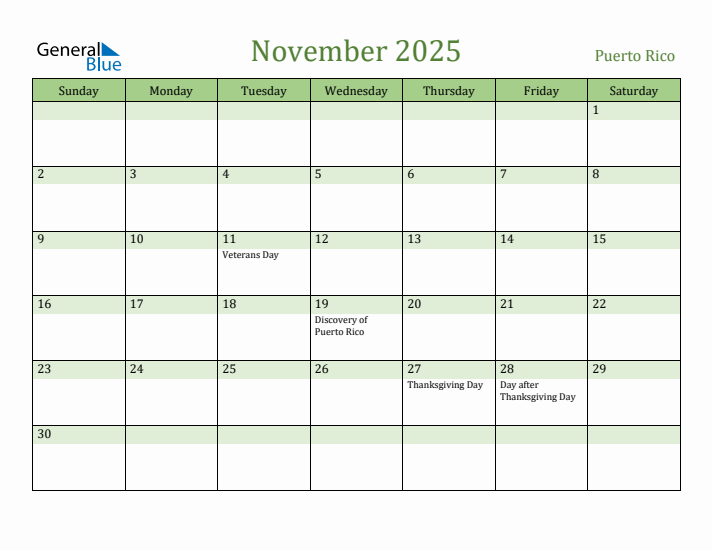 General Blue

November 2025

Puerto Rico

| Sunday | Monday | Tuesday | Wednesday | Thursday | Friday | Saturday |
|---|---|---|---|---|---|---|
| | | | | | | 1 |
| 2 | 3 | 4 | 5 | 6 | 7 | 8 |
| 9 | 10 | 11 Veterans Day | 12 | 13 | 14 | 15 |
| 16 | 17 | 18 | 19 Discovery of Puerto Rico | 20 | 21 | 22 |
| 23 | 24 | 25 | 26 | 27 Thanksgiving Day | 28 Day after Thanksgiving Day | 29 |
| 30 | | | | | | |